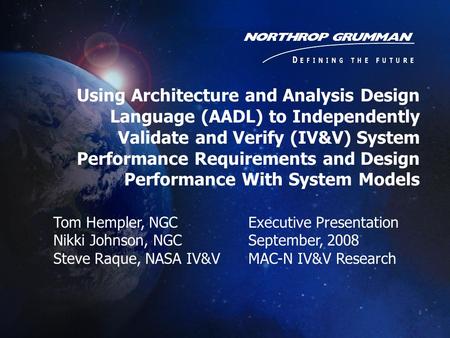 NORTHROP GRUMMAN
DEFINING THE FUTURE

Using Architecture and Analysis Design Language (AADL) to Independently Validate and Verify (IV&V) System Performance Requirements and Design Performance With System Models

Tom Hempler, NGC
Nikki Johnson, NGC
Steve Raque, NASA IV&V

Executive Presentation
September, 2008
MAC-N IV&V Research